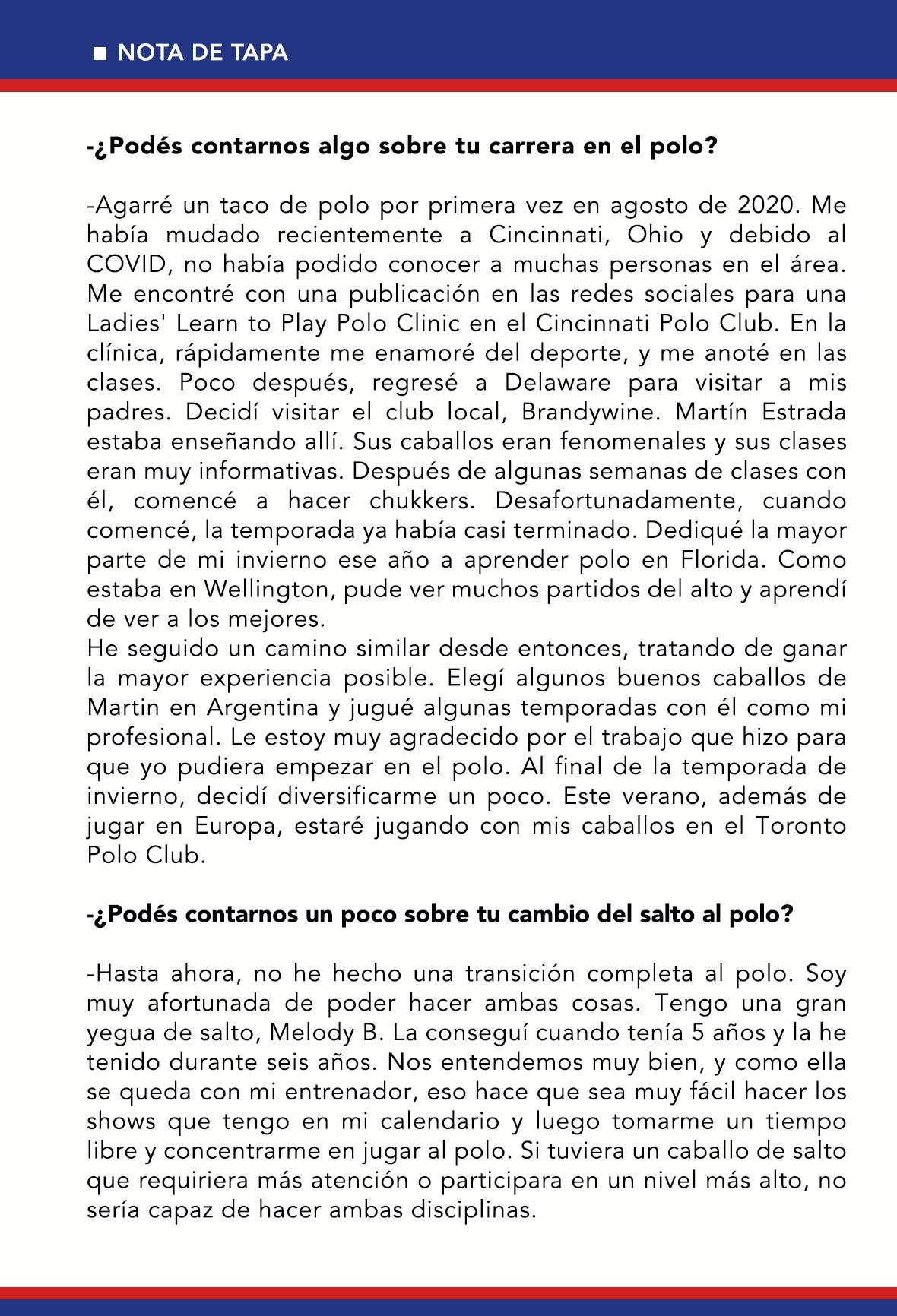 ■ NOTA DE TAPA

-¿Podés contarnos algo sobre tu carrera en el polo?

-Agarré un taco de polo por primera vez en agosto de 2020. Me había mudado recientemente a Cincinnati, Ohio y debido al COVID, no había podido conocer a muchas personas en el área. Me encontré con una publicación en las redes sociales para una Ladies' Learn to Play Polo Clinic en el Cincinnati Polo Club. En la clínica, rápidamente me enamoré del deporte, y me anoté en las clases. Poco después, regresé a Delaware para visitar a mis padres. Decidí visitar el club local, Brandywine. Martín Estrada estaba enseñando allí. Sus caballos eran fenomenales y sus clases eran muy informativas. Después de algunas semanas de clases con él, comencé a hacer chukkers. Desafortunadamente, cuando comencé, la temporada ya había casi terminado. Dediqué la mayor parte de mi invierno ese año a aprender polo en Florida. Como estaba en Wellington, pude ver muchos partidos del alto y aprendí de ver a los mejores.
He seguido un camino similar desde entonces, tratando de ganar la mayor experiencia posible. Elegí algunos buenos caballos de Martin en Argentina y jugué algunas temporadas con él como mi profesional. Le estoy muy agradecido por el trabajo que hizo para que yo pudiera empezar en el polo. Al final de la temporada de invierno, decidí diversificarme un poco. Este verano, además de jugar en Europa, estaré jugando con mis caballos en el Toronto Polo Club.

-¿Podés contarnos un poco sobre tu cambio del salto al polo?

-Hasta ahora, no he hecho una transición completa al polo. Soy muy afortunada de poder hacer ambas cosas. Tengo una gran yegua de salto, Melody B. La conseguí cuando tenía 5 años y la he tenido durante seis años. Nos entendemos muy bien, y como ella se queda con mi entrenador, eso hace que sea muy fácil hacer los shows que tengo en mi calendario y luego tomarme un tiempo libre y concentrarme en jugar al polo. Si tuviera un caballo de salto que requiriera más atención o participara en un nivel más alto, no sería capaz de hacer ambas disciplinas.